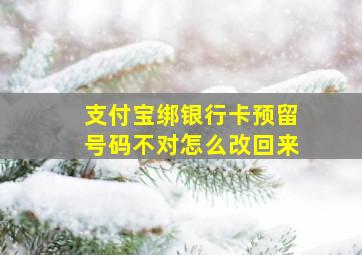 支付宝绑银行卡预留号码不对怎么改回来